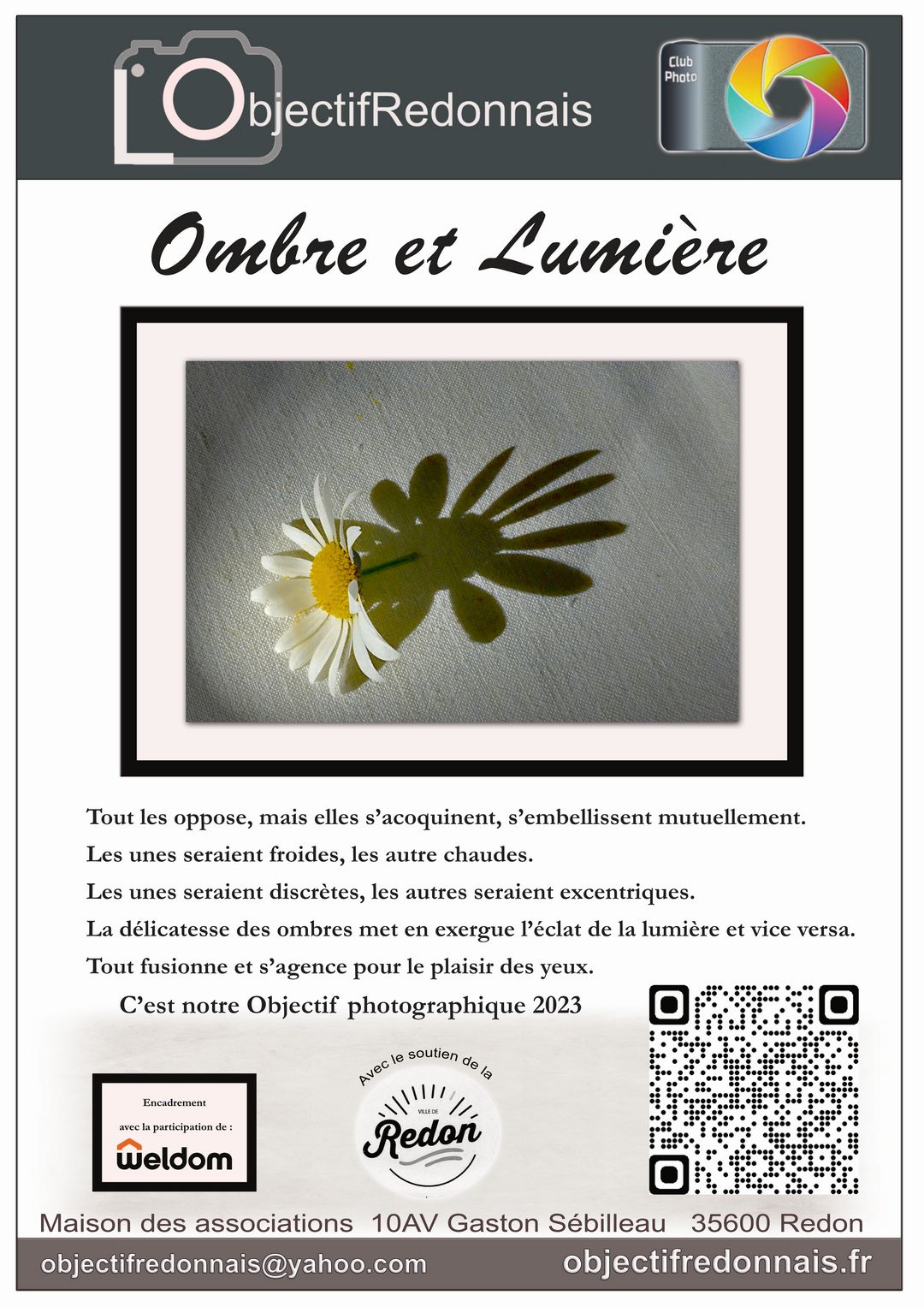 L'ObjectifRedonnais

Club Photo

Ombre et Lumière

Tout les oppose, mais elles s'acoquinent, s'embellissent mutuellement.

Les unes seraient froides, les autre chaudes.

Les unes seraient discrètes, les autres seraient excentriques.

La délicatesse des ombres met en exergue l'éclat de la lumière et vice versa.

Tout fusionne et s'agence pour le plaisir des yeux.

C'est notre Objectif photographique 2023

Encadrement avec la participation de :

weldom

Avec le soutien de la

VILLE DE Redon

Maison des associations 10AV Gaston Sébilleau 35600 Redon

objectifredonnais@yahoo.com

objectifredonnais.fr